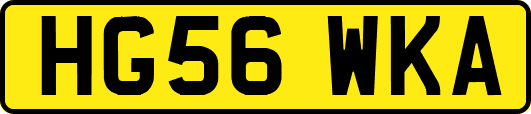 HG56 WKA